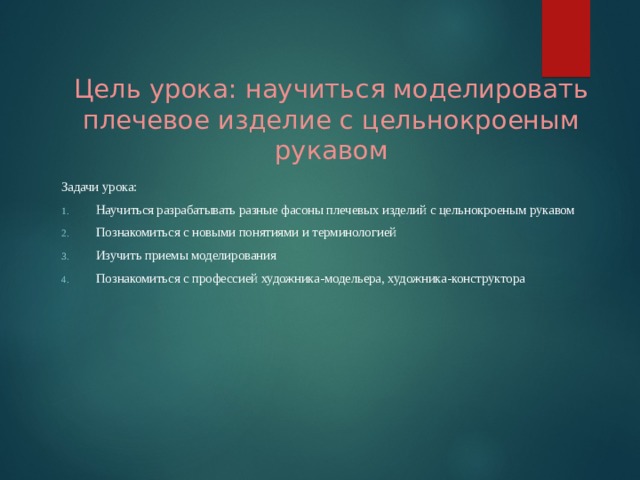 Цель урока: научиться моделировать плечевое изделие с цельнокроеным рукавом

Задачи урока:

1. Научиться разрабатывать разные фасоны плечевых изделий с цельнокроеным рукавом
2. Познакомиться с новыми понятиями и терминологией
3. Изучить приемы моделирования
4. Познакомиться с профессией художника-модельера, художника-конструктора